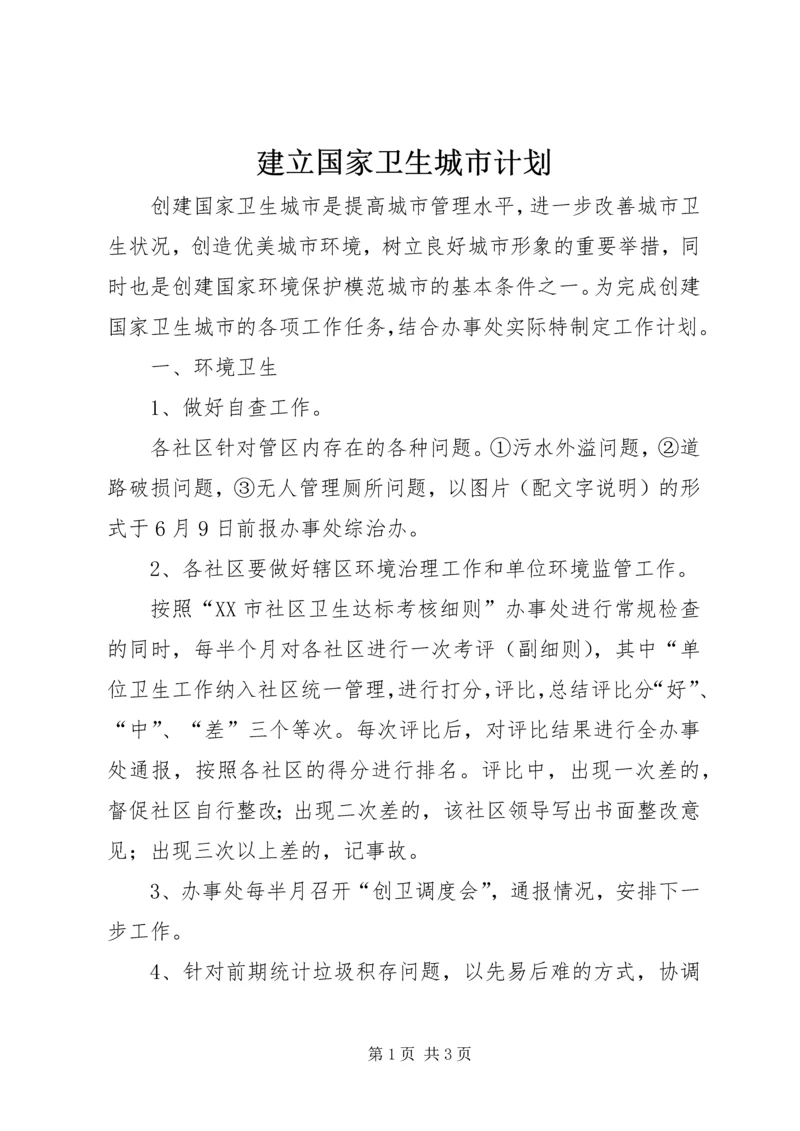 建立国家卫生城市计划

创建国家卫生城市是提高城市管理水平，进一步改善城市卫生状况，创造优美城市环境，树立良好城市形象的重要举措，同时也是创建国家环境保护模范城市的基本条件之一。为完成创建国家卫生城市的各项工作任务，结合办事处实际特制定工作计划。

一、环境卫生

1、做好自查工作。

各社区针对管区内存在的各种问题。①污水外溢问题，②道路破损问题，③无人管理厕所问题，以图片（配文字说明）的形式于6月9日前报办事处综治办。

2、各社区要做好辖区环境治理工作和单位环境监管工作。

按照“XX市社区卫生达标考核细则”办事处进行常规检查的同时，每半个月对各社区进行一次考评（副细则），其中“单位卫生工作纳入社区统一管理，进行打分，评比，总结评比分“好”、“中”、“差”三个等次。每次评比后，对评比结果进行全办事处通报，按照各社区的得分进行排名。评比中，出现一次差的，督促社区自行整改；出现二次差的，该社区领导写出书面整改意见；出现三次以上差的，记事故。

3、办事处每半月召开“创卫调度会”，通报情况，安排下一步工作。

4、针对前期统计垃圾积存问题，以先易后难的方式，协调

第1页 共3页